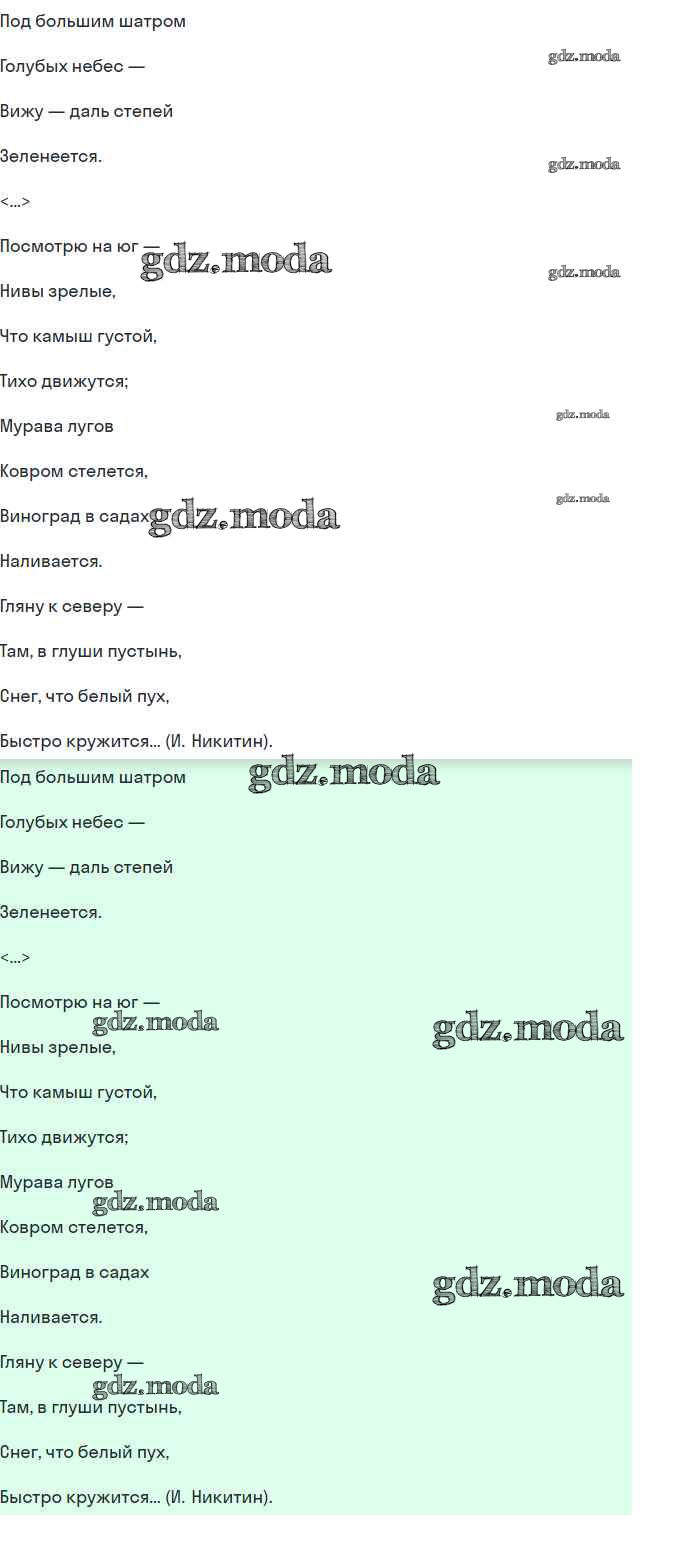 Под большим шатром

Голубых небес —

Вижу — даль степей

Зеленеется.

<...>

Посмотрю на юг —

Нивы зрелые,

Что камыш густой,

Тихо движутся;

Мурава лугов

Ковром стелется,

Виноград в садах

Наливается.

Гляну к северу —

Там, в глуши пустынь,

Снег, что белый пух,

Быстро кружится... (И. Никитин).

Под большим шатром

Голубых небес —

Вижу — даль степей

Зеленеется.

<...>

Посмотрю на юг —

Нивы зрелые,

Что камыш густой,

Тихо движутся;

Мурава лугов

Ковром стелется,

Виноград в садах

Наливается.

Гляну к северу —

Там, в глуши пустынь,

Снег, что белый пух,

Быстро кружится... (И. Никитин).

gdz.moda